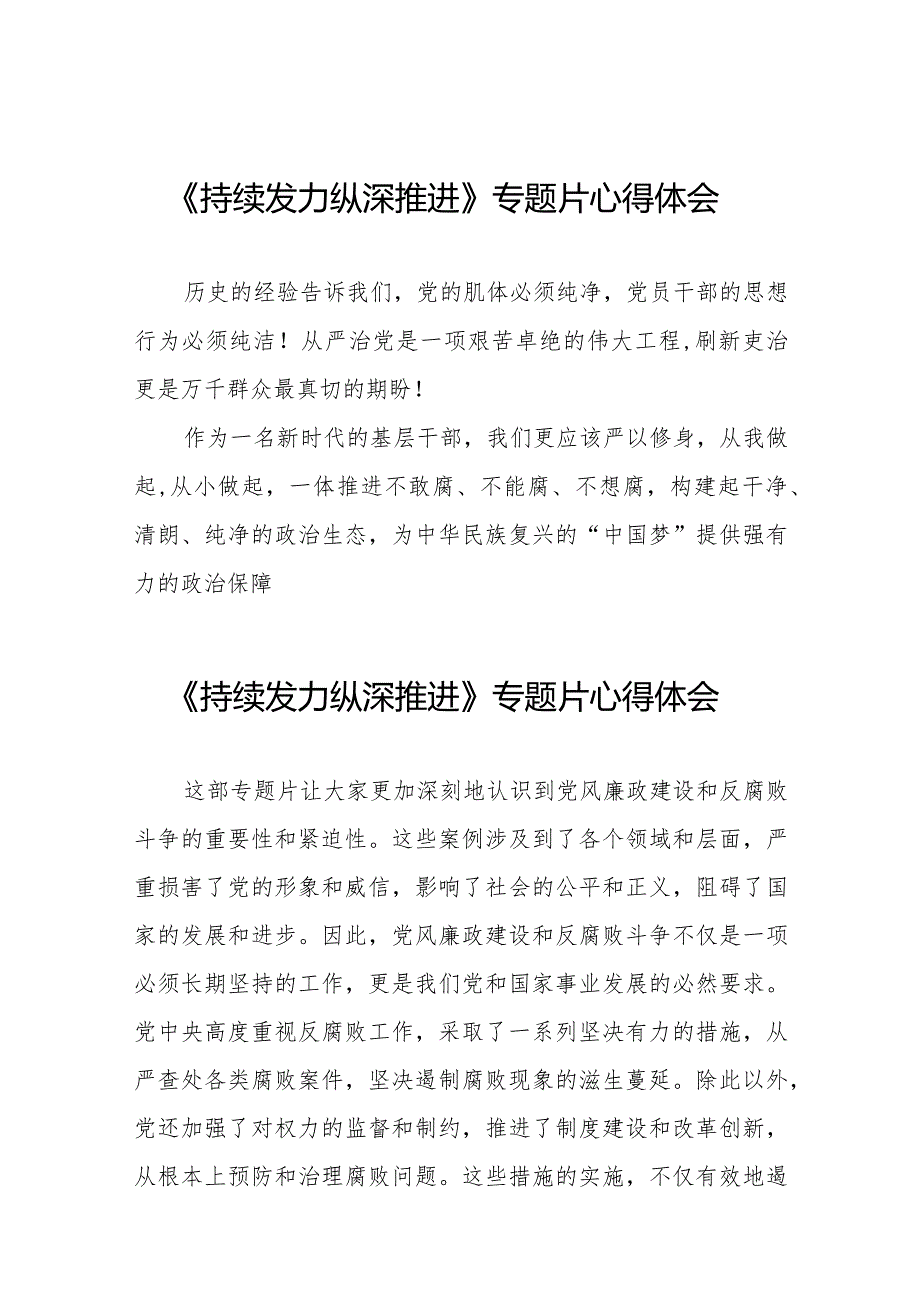 《持续发力纵深推进》专题片心得体会

历史的经验告诉我们，党的肌体必须纯净，党员干部的思想行为必须纯洁！从严治党是一项艰苦卓绝的伟大工程,刷新吏治更是万千群众最真切的期盼！

作为一名新时代的基层干部，我们更应该严以修身，从我做起,从小做起，一体推进不敢腐、不能腐、不想腐，构建起干净、清朗、纯净的政治生态，为中华民族复兴的“中国梦”提供强有力的政治保障

《持续发力纵深推进》专题片心得体会

这部专题片让大家更加深刻地认识到党风廉政建设和反腐败斗争的重要性和紧迫性。这些案例涉及到了各个领域和层面，严重损害了党的形象和威信，影响了社会的公平和正义，阻碍了国家的发展和进步。因此，党风廉政建设和反腐败斗争不仅是一项必须长期坚持的工作，更是我们党和国家事业发展的必然要求。党中央高度重视反腐败工作，采取了一系列坚决有力的措施，从严查处各类腐败案件，坚决遏制腐败现象的滋生蔓延。除此以外，党还加强了对权力的监督和制约，推进了制度建设和改革创新，从根本上预防和治理腐败问题。这些措施的实施，不仅有效地遏